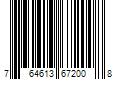 7 64613 67200 8